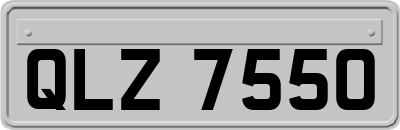 QLZ 7550